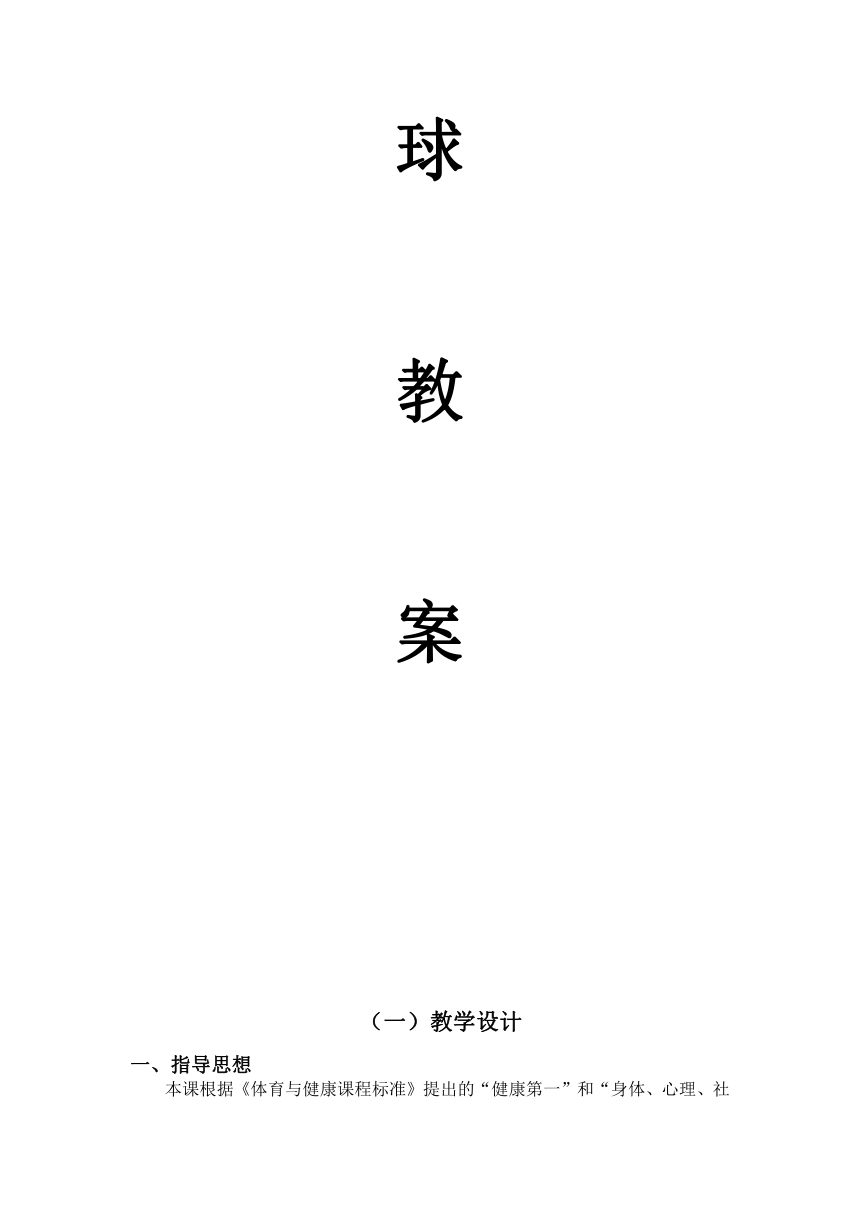 球

教

案

（一）教学设计

一、指导思想

本课根据《体育与健康课程标准》提出的“健康第一”和“身体、心理、社